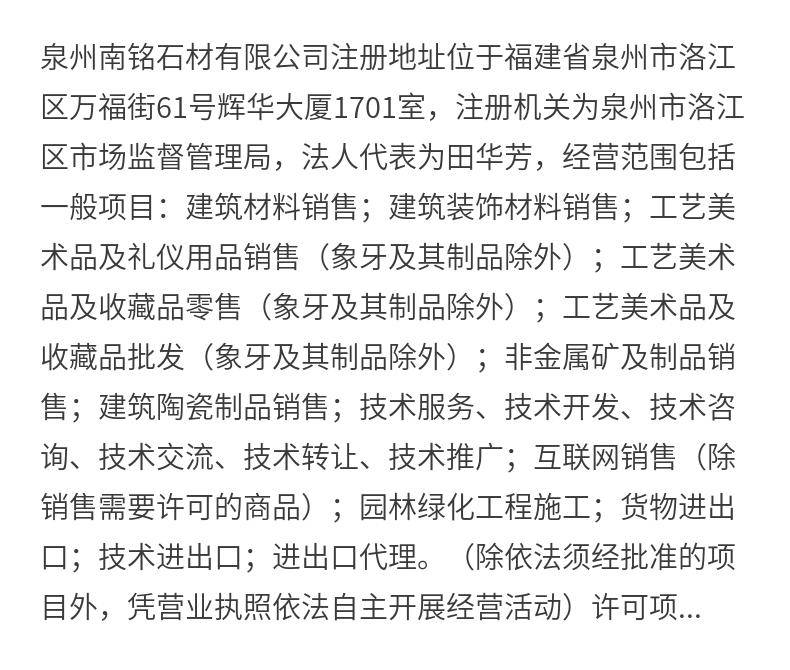 泉州南铭石材有限公司注册地址位于福建省泉州市洛江区万福街61号辉华大厦1701室，注册机关为泉州市洛江区市场监督管理局，法人代表为田华芳，经营范围包括一般项目：建筑材料销售；建筑装饰材料销售；工艺美术品及礼仪用品销售（象牙及其制品除外）；工艺美术品及收藏品零售（象牙及其制品除外）；工艺美术品及收藏品批发（象牙及其制品除外）；非金属矿及制品销售；建筑陶瓷制品销售；技术服务、技术开发、技术咨询、技术交流、技术转让、技术推广；互联网销售（除销售需要许可的商品）；园林绿化工程施工；货物进出口；技术进出口；进出口代理。（除依法须经批准的项目外，凭营业执照依法自主开展经营活动）许可项...